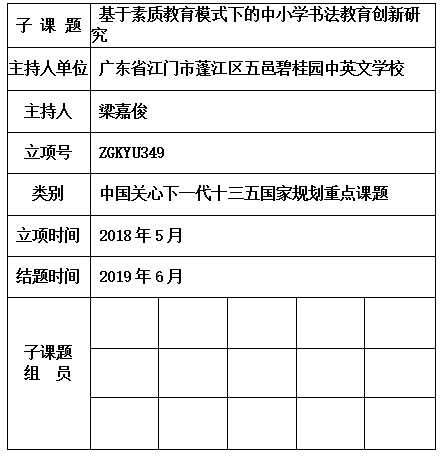 | 子 课 题 | 基于素质教育模式下的中小学书法教育创新研究 | | | | |
|---|---|---|---|---|---|
| 主持人单位 | 广东省江门市蓬江区五邑碧桂园中英文学校 | | | | |
| 主持人 | 梁嘉俊 | | | | |
| 立项号 | ZGKYU349 | | | | |
| 类别 | 中国关心下一代十三五国家规划重点课题 | | | | |
| 立项时间 | 2018 年 5 月 | | | | |
| 结题时间 | 2019 年 6 月 | | | | |
| 子课题 组 员 | | | | | |
| | | | | | |
| | | | | | |